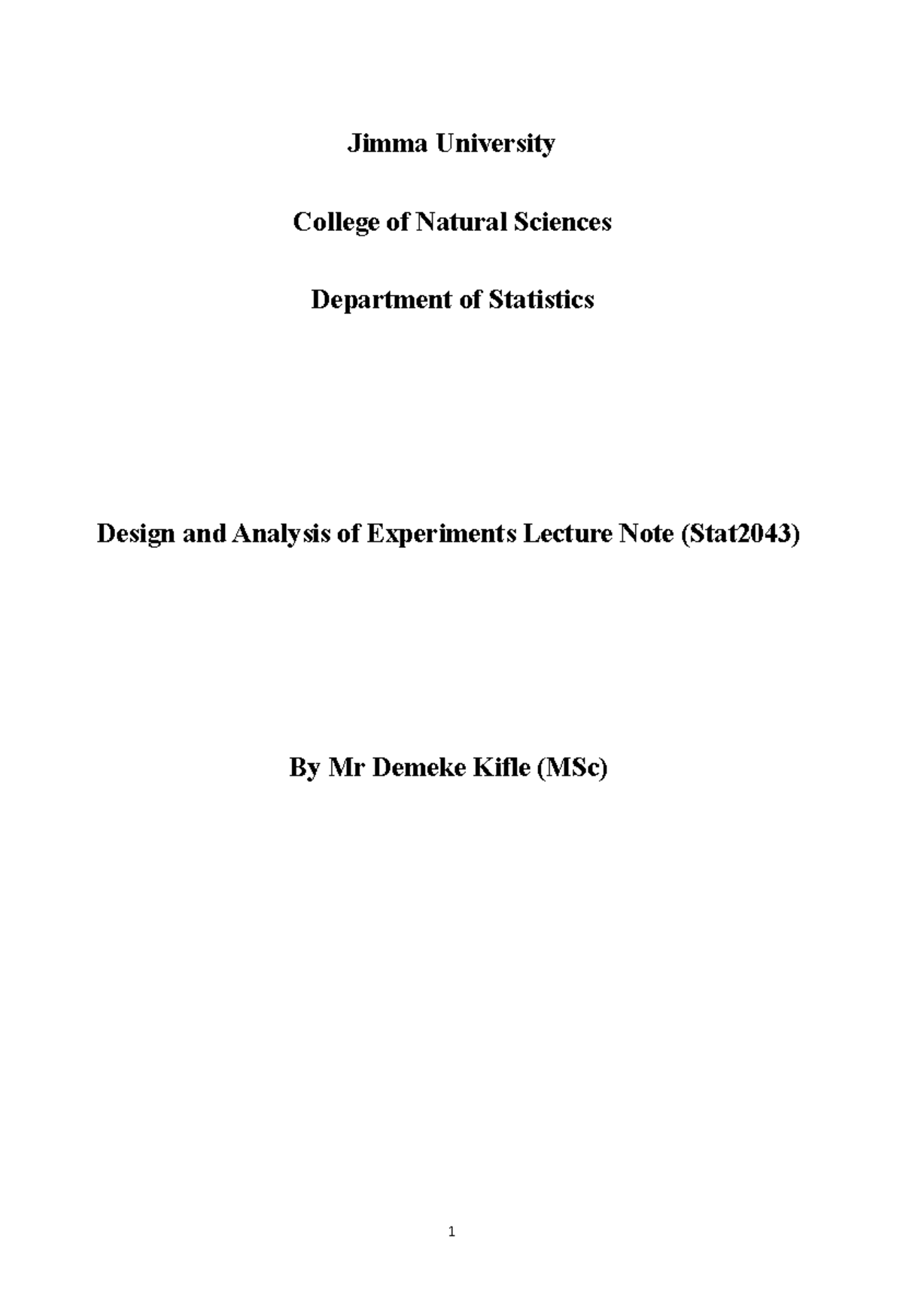 Jimma University

College of Natural Sciences

Department of Statistics

Design and Analysis of Experiments Lecture Note (Stat2043)

By Mr Demeke Kifle (MSc)

1